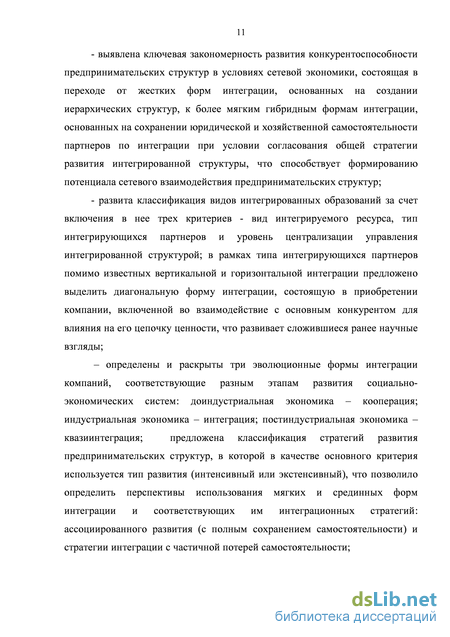 11

- выявлена ключевая закономерность развития конкурентоспособности предпринимательских структур в условиях сетевой экономики, состоящая в переходе от жестких форм интеграции, основанных на создании иерархических структур, к более мягким гибридным формам интеграции, основанных на сохранении юридической и хозяйственной самостоятельности партнеров по интеграции при условии согласования общей стратегии развития интегрированной структуры, что способствует формированию потенциала сетевого взаимодействия предпринимательских структур;

- развита классификация видов интегрированных образований за счет включения в нее трех критериев - вид интегрируемого ресурса, тип интегрирующихся партнеров и уровень централизации управления интегрированной структурой; в рамках типа интегрирующихся партнеров помимо известных вертикальной и горизонтальной интеграции предложено выделить диагональную форму интеграции, состоящую в приобретении компании, включенной во взаимодействие с основным конкурентом для влияния на его цепочку ценности, что развивает сложившиеся ранее научные взгляды;

– определены и раскрыты три эволюционные формы интеграции компаний, соответствующие разным этапам развития социально-экономических систем: доиндустриальная экономика – кооперация; индустриальная экономика – интеграция; постиндустриальная экономика – квазиинтеграция; предложена классификация стратегий развития предпринимательских структур, в которой в качестве основного критерия используется тип развития (интенсивный или экстенсивный), что позволило определить перспективы использования мягких и срединных форм интеграции и соответствующих им интеграционных стратегий: ассоциированного развития (с полным сохранением самостоятельности) и стратегии интеграции с частичной потерей самостоятельности;

dsLib.net
библиотека диссертаций